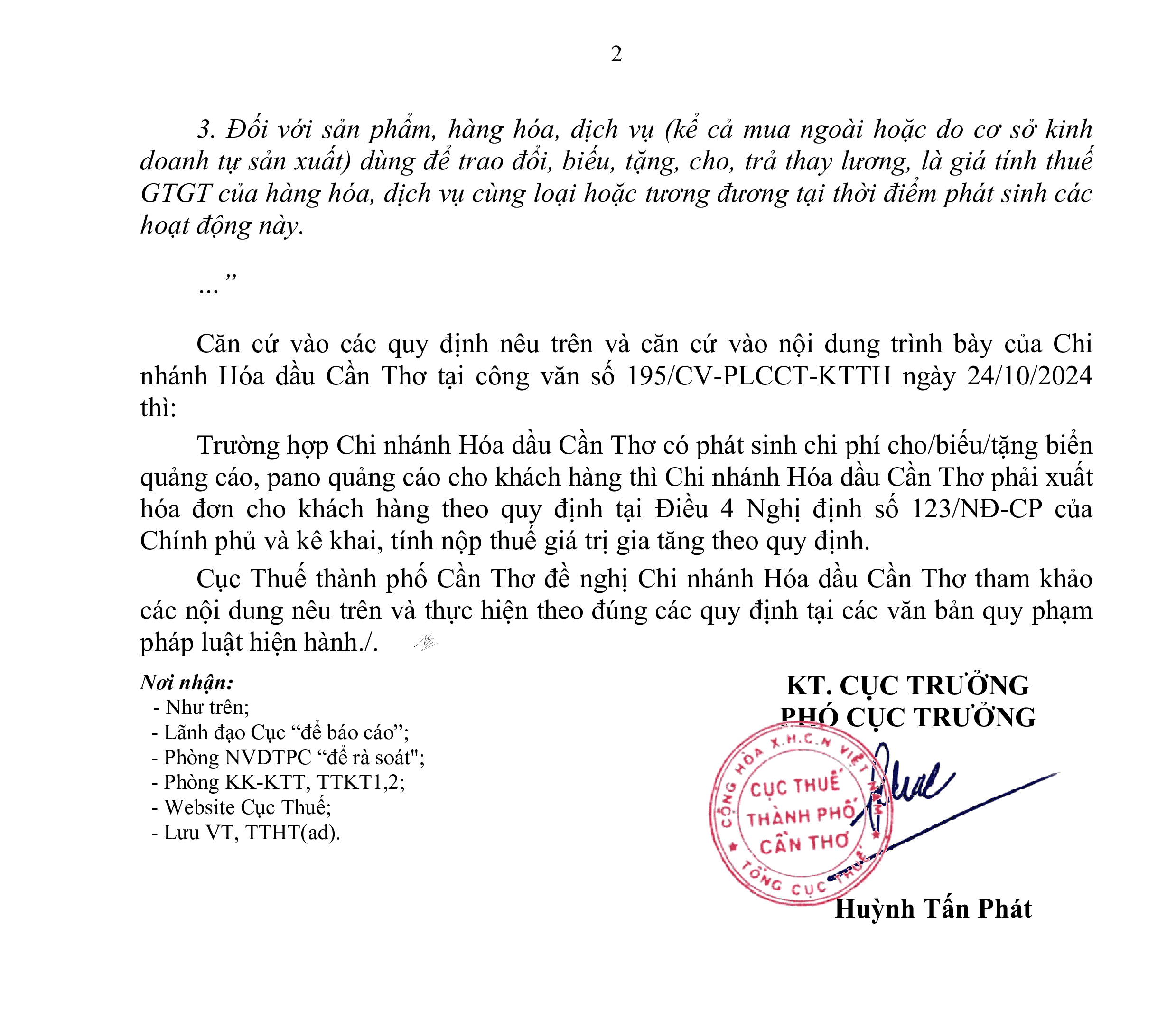 2

3. Đối với sản phẩm, hàng hóa, dịch vụ (kể cả mua ngoài hoặc do cơ sở kinh doanh tự sản xuất) dùng để trao đổi, biếu, tặng, cho, trả thay lương, là giá tính thuế GTGT của hàng hóa, dịch vụ cùng loại hoặc tương đương tại thời điểm phát sinh các hoạt động này.

...”

Căn cứ vào các quy định nêu trên và căn cứ vào nội dung trình bày của Chi nhánh Hóa dầu Cần Thơ tại công văn số 195/CV-PLCCT-KTTH ngày 24/10/2024 thì:

Trường hợp Chi nhánh Hóa dầu Cần Thơ có phát sinh chi phí cho/biếu/tặng biển quảng cáo, pano quảng cáo cho khách hàng thì Chi nhánh Hóa dầu Cần Thơ phải xuất hóa đơn cho khách hàng theo quy định tại Điều 4 Nghị định số 123/NĐ-CP của Chính phủ và kê khai, tính nộp thuế giá trị gia tăng theo quy định.

Cục Thuế thành phố Cần Thơ đề nghị Chi nhánh Hóa dầu Cần Thơ tham khảo các nội dung nêu trên và thực hiện theo đúng các quy định tại các văn bản quy phạm pháp luật hiện hành./.

Nơi nhận:
- Như trên;
- Lãnh đạo Cục “để báo cáo”;
- Phòng NVDTPC “để rà soát";
- Phòng KK-KTT, TTKT1,2;
- Website Cục Thuế;
- Lưu VT, TTHT(ad).

KT. CỤC TRƯỞNG
PHÓ CỤC TRƯỞNG

CỘNG HÒA X.H.C.N VIỆT NAM
CỤC THUẾ
THÀNH PHỐ
CẦN THƠ
TỔNG CỤC THUẾ

Huỳnh Tấn Phát